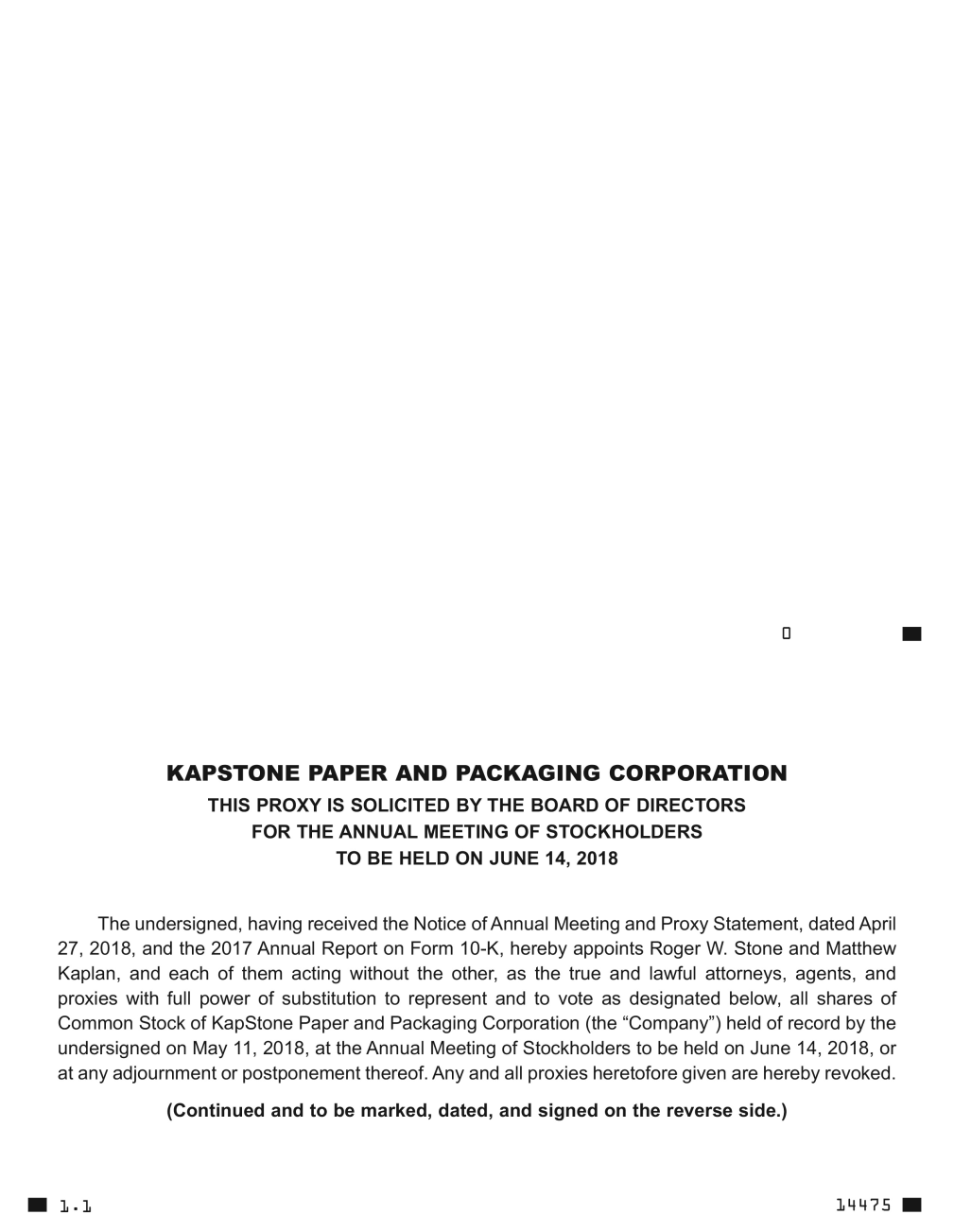 0

KAPSTONE PAPER AND PACKAGING CORPORATION
THIS PROXY IS SOLICITED BY THE BOARD OF DIRECTORS
FOR THE ANNUAL MEETING OF STOCKHOLDERS
TO BE HELD ON JUNE 14, 2018

The undersigned, having received the Notice of Annual Meeting and Proxy Statement, dated April 27, 2018, and the 2017 Annual Report on Form 10-K, hereby appoints Roger W. Stone and Matthew Kaplan, and each of them acting without the other, as the true and lawful attorneys, agents, and proxies with full power of substitution to represent and to vote as designated below, all shares of Common Stock of KapStone Paper and Packaging Corporation (the “Company”) held of record by the undersigned on May 11, 2018, at the Annual Meeting of Stockholders to be held on June 14, 2018, or at any adjournment or postponement thereof. Any and all proxies heretofore given are hereby revoked.

(Continued and to be marked, dated, and signed on the reverse side.)

1.1

14475